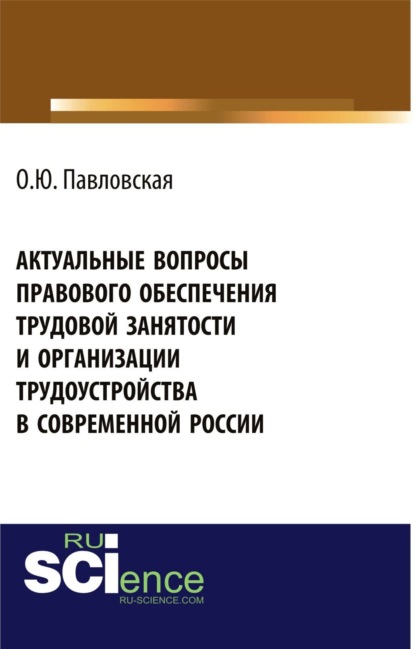 О.Ю. Павловская

АКТУАЛЬНЫЕ ВОПРОСЫ ПРАВОВОГО ОБЕСПЕЧЕНИЯ ТРУДОВОЙ ЗАНЯТОСТИ И ОРГАНИЗАЦИИ ТРУДОУСТРОЙСТВА В СОВРЕМЕННОЙ РОССИИ

RU SCIence
RU-SCIENCE.COM